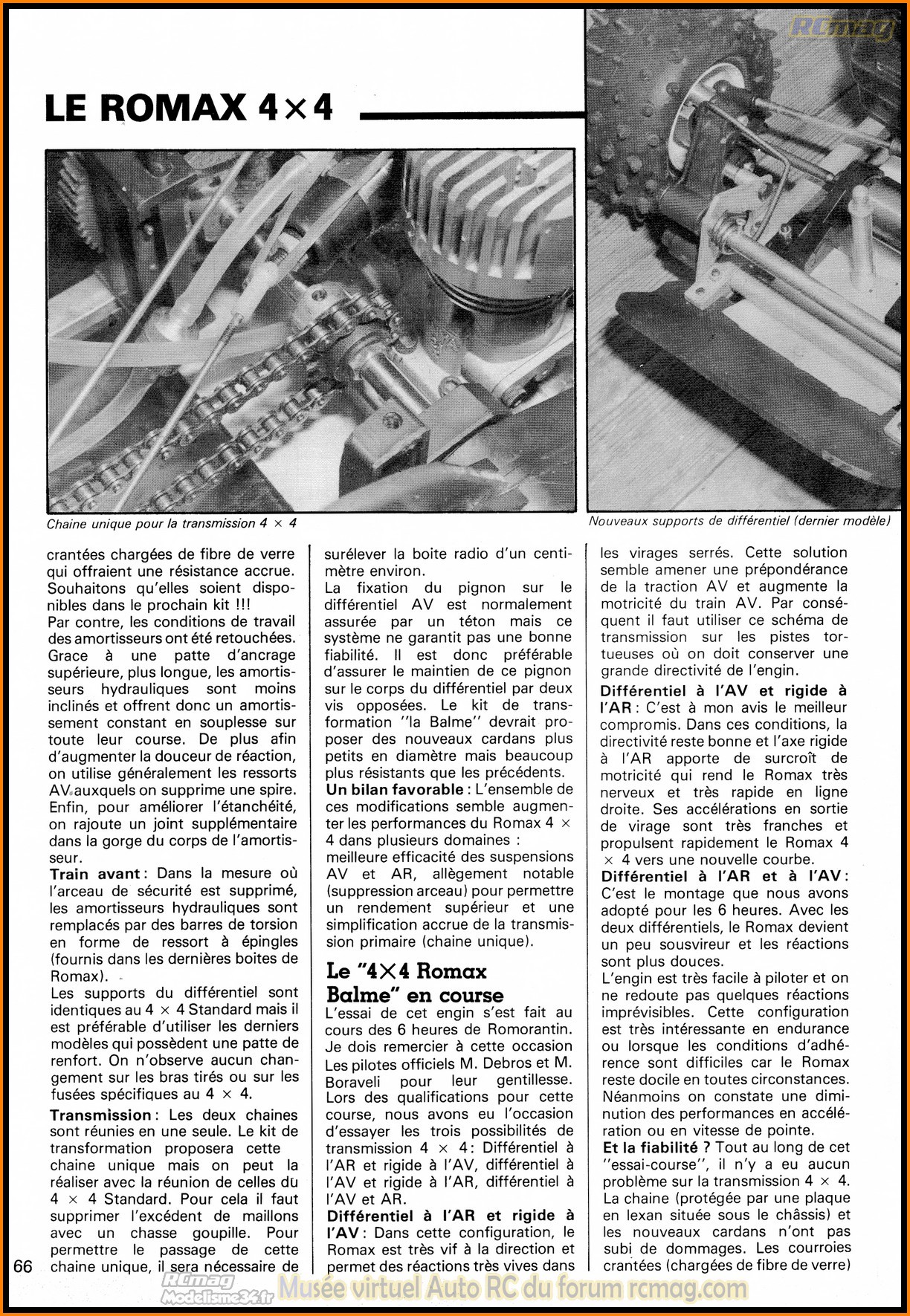 RCmag

LE ROMAX 4×4

Chaine unique pour la transmission 4 × 4

Nouveaux supports de différentiel (dernier modèle)

crantées chargées de fibre de verre qui offraient une résistance accrue. Souhaitons qu'elles soient disponibles dans le prochain kit !!!
Par contre, les conditions de travail des amortisseurs ont été retouchées. Grace à une patte d'ancrage supérieure, plus longue, les amortisseurs hydrauliques sont moins inclinés et offrent donc un amortissement constant en souplesse sur toute leur course. De plus afin d'augmenter la douceur de réaction, on utilise généralement les ressorts AV auxquels on supprime une spire. Enfin, pour améliorer l'étanchéité, on rajoute un joint supplémentaire dans la gorge du corps de l'amortisseur.
Train avant : Dans la mesure où l'arceau de sécurité est supprimé, les amortisseurs hydrauliques sont remplacés par des barres de torsion en forme de ressort à épingles (fournis dans les dernières boites de Romax).
Les supports du différentiel sont identiques au 4 × 4 Standard mais il est préférable d'utiliser les derniers modèles qui possèdent une patte de renfort. On n'observe aucun changement sur les bras tirés ou sur les fusées spécifiques au 4 × 4.
Transmission : Les deux chaines sont réunies en une seule. Le kit de transformation proposera cette chaine unique mais on peut la réaliser avec la réunion de celles du 4 × 4 Standard. Pour cela il faut supprimer l'excédent de maillons avec un chasse goupille. Pour permettre le passage de cette chaine unique, il sera nécessaire de

surélever la boite radio d'un centimètre environ.
La fixation du pignon sur le différentiel AV est normalement assurée par un téton mais ce système ne garantit pas une bonne fiabilité. Il est donc préférable d'assurer le maintien de ce pignon sur le corps du différentiel par deux vis opposées. Le kit de transformation "la Balme" devrait proposer des nouveaux cardans plus petits en diamètre mais beaucoup plus résistants que les précédents.
Un bilan favorable : L'ensemble de ces modifications semble augmenter les performances du Romax 4 × 4 dans plusieurs domaines :
meilleure efficacité des suspensions AV et AR, allègement notable (suppression arceau) pour permettre un rendement supérieur et une simplification accrue de la transmission primaire (chaine unique).

Le "4×4 Romax Balme" en course
L'essai de cet engin s'est fait au cours des 6 heures de Romorantin. Je dois remercier à cette occasion Les pilotes officiels M. Debros et M. Boraveli pour leur gentillesse. Lors des qualifications pour cette course, nous avons eu l'occasion d'essayer les trois possibilités de transmission 4 × 4 : Différentiel à l'AR et rigide à l'AV, différentiel à l'AV et rigide à l'AR, différentiel à l'AV et AR.
Différentiel à l'AR et rigide à l'AV : Dans cette configuration, le Romax est très vif à la direction et permet des réactions très vives dans

les virages serrés. Cette solution semble amener une prépondérance de la traction AV et augmente la motricité du train AV. Par conséquent il faut utiliser ce schéma de transmission sur les pistes tortueuses où on doit conserver une grande directivité de l'engin.
Différentiel à l'AV et rigide à l'AR : C'est à mon avis le meilleur compromis. Dans ces conditions, la directivité reste bonne et l'axe rigide à l'AR apporte de surcroît de motricité qui rend le Romax très nerveux et très rapide en ligne droite. Ses accélérations en sortie de virage sont très franches et propulsent rapidement le Romax 4 × 4 vers une nouvelle courbe.
Différentiel à l'AR et à l'AV : C'est le montage que nous avons adopté pour les 6 heures. Avec les deux différentiels, le Romax devient un peu sousvireur et les réactions sont plus douces.
L'engin est très facile à piloter et on ne redoute pas quelques réactions imprévisibles. Cette configuration est très intéressante en endurance ou lorsque les conditions d'adhérence sont difficiles car le Romax reste docile en toutes circonstances.
Néanmoins on constate une diminution des performances en accélération ou en vitesse de pointe.
Et la fiabilité ? Tout au long de cet "essai-course", il n'y a eu aucun problème sur la transmission 4 × 4. La chaine (protégée par une plaque en lexan située sous le châssis) et les nouveaux cardans n'ont pas subi de dommages. Les courroies crantées (chargées de fibre de verre)

66

RCmag Modelisme34.fr Musée virtuel Auto RC du forum rcmag.com